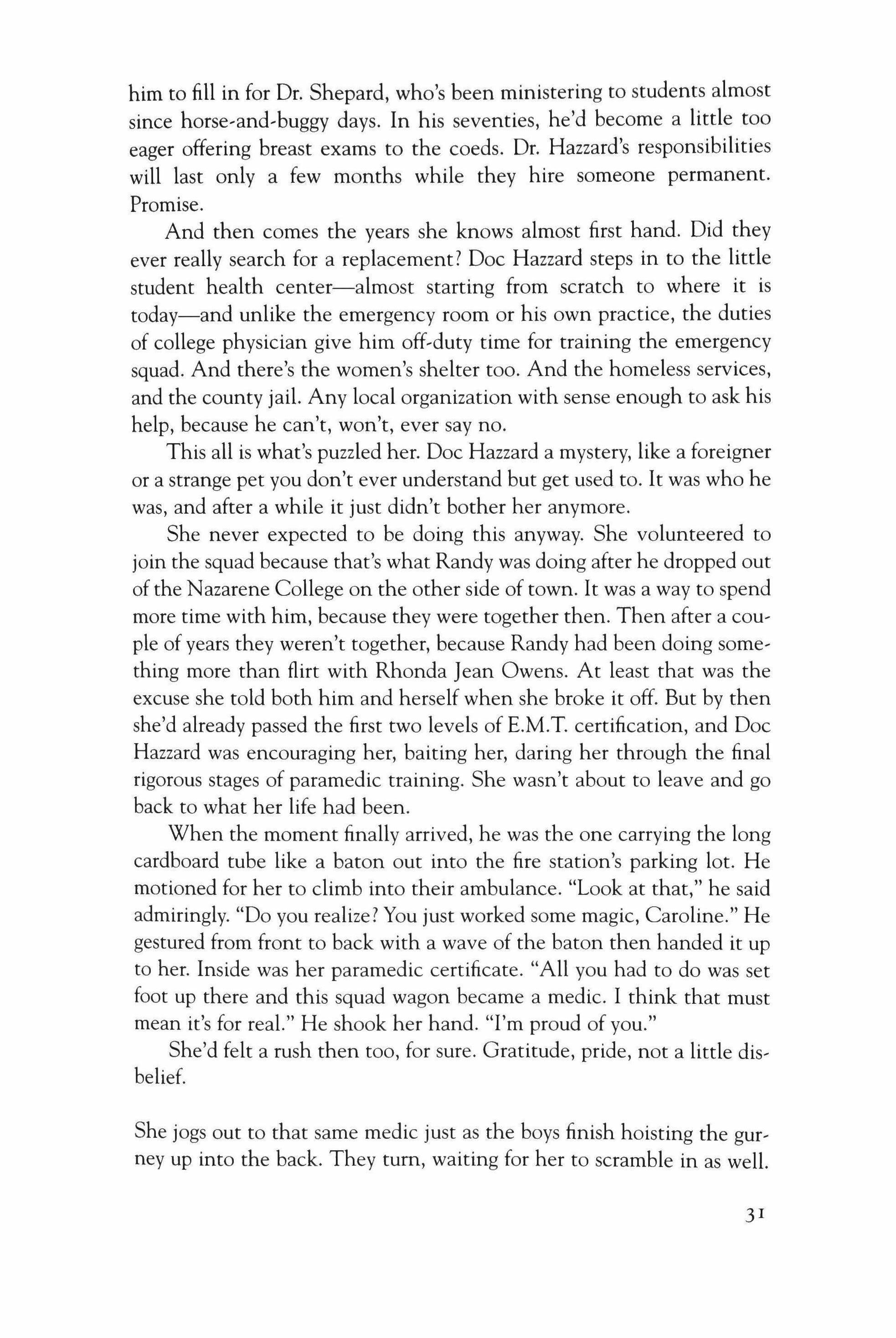 him to fill in for Dr. Shepard, who's been ministering to students almost since horse-and-buggy days. In his seventies, he'd become a little too eager offering breast exams to the coeds. Dr. Hazzard's responsibilities will last only a few months while they hire someone permanent. Promise.

And then comes the years she knows almost first hand. Did they ever really search for a replacement? Doc Hazzard steps in to the little student health center—almost starting from scratch to where it is today—and unlike the emergency room or his own practice, the duties of college physician give him off-duty time for training the emergency squad. And there's the women's shelter too. And the homeless services, and the county jail. Any local organization with sense enough to ask his help, because he can't, won't, ever say no.

This all is what's puzzled her. Doc Hazzard a mystery, like a foreigner or a strange pet you don't ever understand but get used to. It was who he was, and after a while it just didn't bother her anymore.

She never expected to be doing this anyway. She volunteered to join the squad because that's what Randy was doing after he dropped out of the Nazarene College on the other side of town. It was a way to spend more time with him, because they were together then. Then after a couple of years they weren't together, because Randy had been doing something more than flirt with Rhonda Jean Owens. At least that was the excuse she told both him and herself when she broke it off. But by then she'd already passed the first two levels of E.M.T. certification, and Doc Hazzard was encouraging her, baiting her, daring her through the final rigorous stages of paramedic training. She wasn't about to leave and go back to what her life had been.

When the moment finally arrived, he was the one carrying the long cardboard tube like a baton out into the fire station's parking lot. He motioned for her to climb into their ambulance. "Look at that," he said admiringly. "Do you realize? You just worked some magic, Caroline." He gestured from front to back with a wave of the baton then handed it up to her. Inside was her paramedic certificate. "All you had to do was set foot up there and this squad wagon became a medic. I think that must mean it's for real." He shook her hand. "I'm proud of you."

She'd felt a rush then too, for sure. Gratitude, pride, not a little disbelief.

She jogs out to that same medic just as the boys finish hoisting the gurney up into the back. They turn, waiting for her to scramble in as well.

31